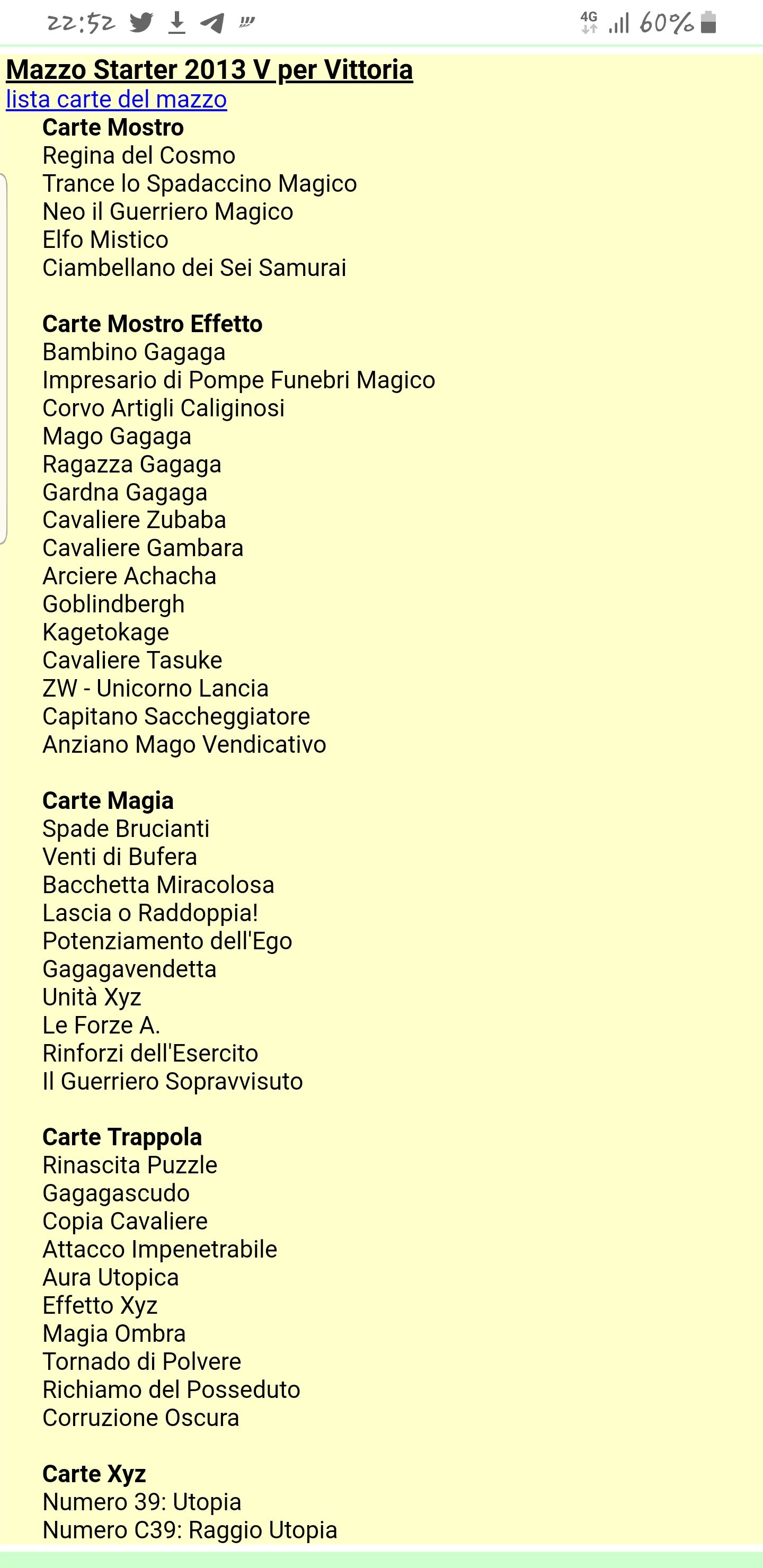 22:52 4G 60%

Mazzo Starter 2013 V per Vittoria
lista carte del mazzo

Carte Mostro
Regina del Cosmo
Trance lo Spadaccino Magico
Neo il Guerriero Magico
Elfo Mistico
Ciambellano dei Sei Samurai

Carte Mostro Effetto
Bambino Gagaga
Impresario di Pompe Funebri Magico
Corvo Artigli Caliginosi
Mago Gagaga
Ragazza Gagaga
Gardna Gagaga
Cavaliere Zubaba
Cavaliere Gambara
Arciere Achacha
Goblindbergh
Kagetokage
Cavaliere Tasuke
ZW - Unicorno Lancia
Capitano Saccheggiatore
Anziano Mago Vendicativo

Carte Magia
Spade Brucianti
Venti di Bufera
Bacchetta Miracolosa
Lascia o Raddoppia!
Potenziamento dell'Ego
Gagagavendetta
Unità Xyz
Le Forze A.
Rinforzi dell'Esercito
Il Guerriero Sopravvisuto

Carte Trappola
Rinascita Puzzle
Gagagascudo
Copia Cavaliere
Attacco Impenetrabile
Aura Utopica
Effetto Xyz
Magia Ombra
Tornado di Polvere
Richiamo del Posseduto
Corruzione Oscura

Carte Xyz
Numero 39: Utopia
Numero C39: Raggio Utopia